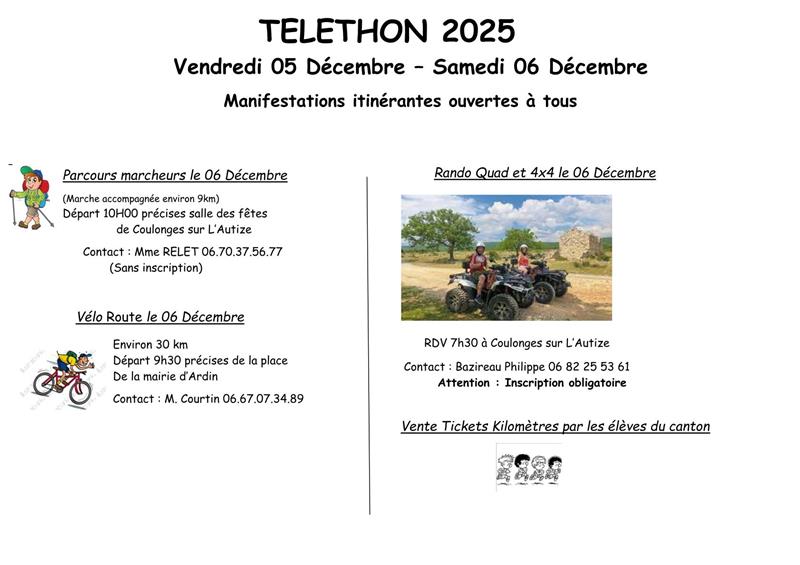 TELETHON 2025

Vendredi 05 Décembre – Samedi 06 Décembre

Manifestations itinérantes ouvertes à tous

Parcours marcheurs le 06 Décembre

(Marche accompagnée environ 9km)
Départ 10H00 précises salle des fêtes
de Coulonges sur L'Autize

Contact : Mme RELET 06.70.37.56.77
(Sans inscription)

Vélo Route le 06 Décembre

Environ 30 km
Départ 9h30 précises de la place
De la mairie d'Ardin

Contact : M. Courtin 06.67.07.34.89

Rando Quad et 4x4 le 06 Décembre

RDV 7h30 à Coulonges sur L'Autize

Contact : Bazireau Philippe 06 82 25 53 61
Attention : Inscription obligatoire

Vente Tickets Kilomètres par les élèves du canton